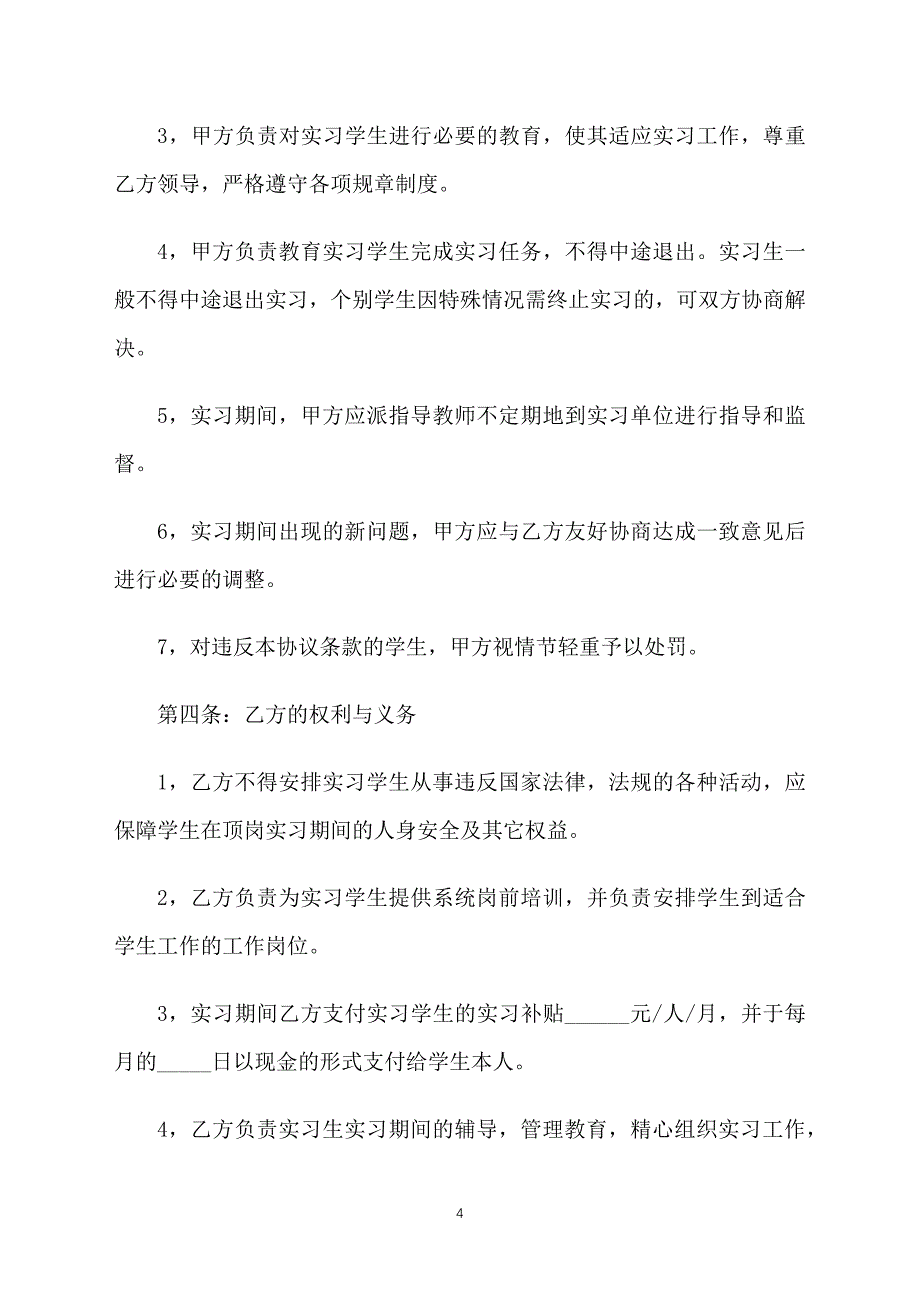 3，甲方负责对实习学生进行必要的教育，使其适应实习工作，尊重乙方领导，严格遵守各项规章制度。

4，甲方负责教育实习学生完成实习任务，不得中途退出。实习生一般不得中途退出实习，个别学生因特殊情况需终止实习的，可双方协商解决。

5，实习期间，甲方应派指导教师不定期地到实习单位进行指导和监督。

6，实习期间出现的新问题，甲方应与乙方友好协商达成一致意见后进行必要的调整。

7，对违反本协议条款的学生，甲方视情节轻重予以处罚。

第四条：乙方的权利与义务

1，乙方不得安排实习学生从事违反国家法律，法规的各种活动，应保障学生在顶岗实习期间的人身安全及其它权益。

2，乙方负责为实习学生提供系统岗前培训，并负责安排学生到适合学生工作的工作岗位。

3，实习期间乙方支付实习学生的实习补贴______元/人/月，并于每月的_____日以现金的形式支付给学生本人。

4，乙方负责实习生实习期间的辅导，管理教育，精心组织实习工作，

4